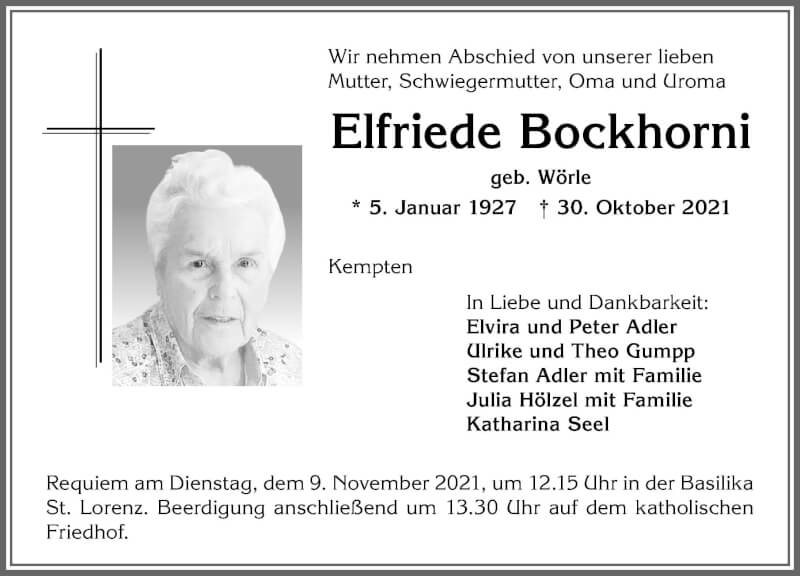 Wir nehmen Abschied von unserer lieben Mutter, Schwiegermutter, Oma und Uroma

Elfriede Bockhorni

geb. Wörle

* 5. Januar 1927 † 30. Oktober 2021

Kempten

In Liebe und Dankbarkeit:
Elvira und Peter Adler
Ulrike und Theo Gumpp
Stefan Adler mit Familie
Julia Hölzel mit Familie
Katharina Seel

Requiem am Dienstag, dem 9. November 2021, um 12.15 Uhr in der Basilika St. Lorenz. Beerdigung anschließend um 13.30 Uhr auf dem katholischen Friedhof.